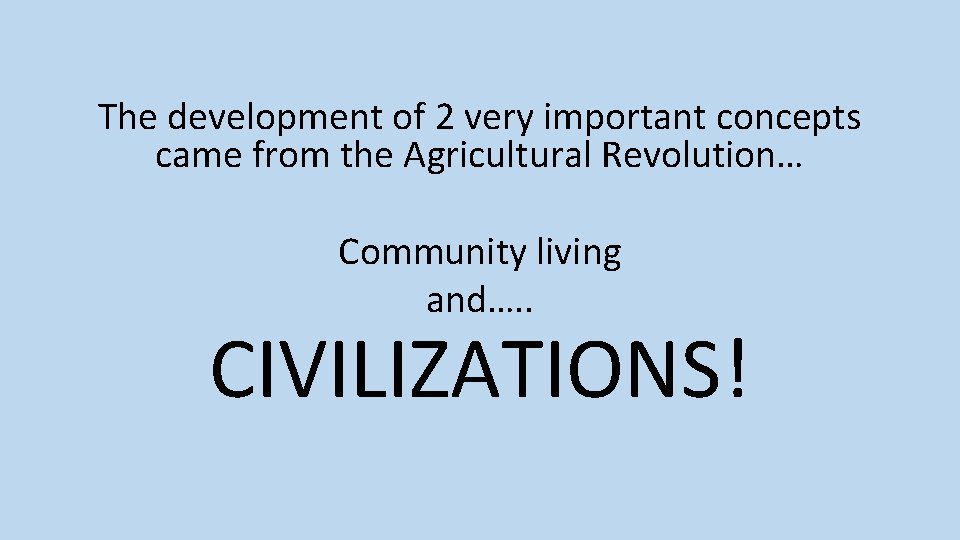 The development of 2 very important concepts came from the Agricultural Revolution…

Community living
and…..

CIVILIZATIONS!